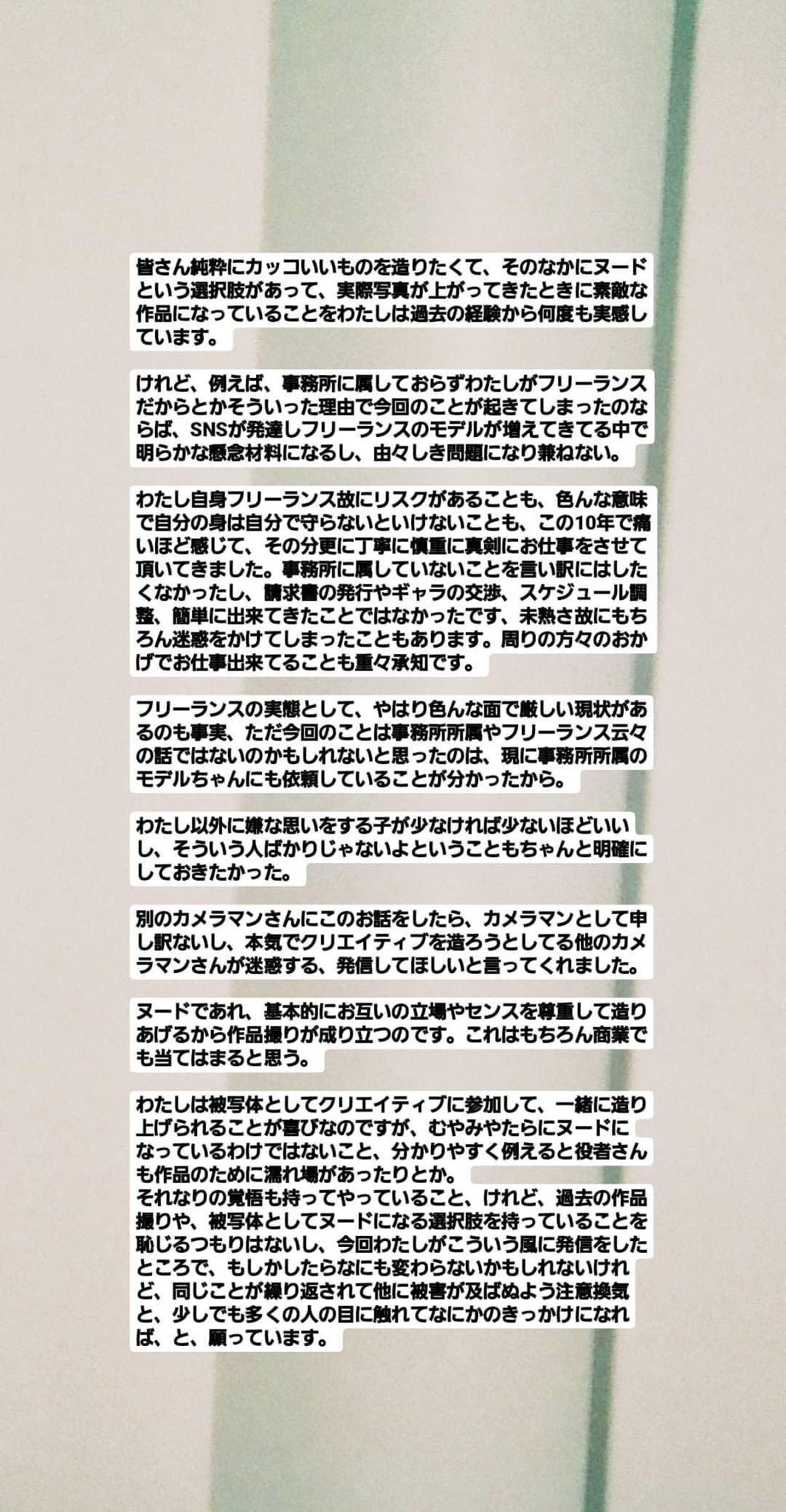 皆さん純粋にカッコいいものを造りたくて、そのなかにヌードという選択肢があって、実際写真が上がってきたときに素敵な作品になっていることをわたしは過去の経験から何度も実感しています。

けれど、例えば、事務所に属しておらずわたしがフリーランスだからとかそういった理由で今回のことが起きてしまったのならば、SNSが発達しフリーランスのモデルが増えてきてる中で明らかな懸念材料になるし、由々しき問題になり兼ねない。

わたし自身フリーランス故にリスクがあることも、色んな意味で自分の身は自分で守らないといけないことも、この10年で痛いほど感じて、その分更に丁寧に慎重に真剣にお仕事をさせて頂いてきました。事務所に属していないことを言い訳にはしたくなかったし、請求書の発行やギャラの交渉、スケジュール調整、簡単に出来てきたことではなかったです、未熟さ故にもちろん迷惑をかけてしまったこともあります。周りの方々のおかげでお仕事出来てることも重々承知です。

フリーランスの実態として、やはり色んな面で厳しい現状があるのも事実、ただ今回のことは事務所所属やフリーランス云々の話ではないのかもしれないと思ったのは、現に事務所所属のモデルちゃんにも依頼していることが分かったから。

わたし以外に嫌な思いをする子が少なければ少ないほどいいし、そういう人ばかりじゃないよということもちゃんと明確にしておきたかった。

別のカメラマンさんにこのお話をしたら、カメラマンとして申し訳ないし、本気でクリエイティブを造ろうとしてる他のカメラマンさんが迷惑する、発信してほしいと言ってくれました。

ヌードであれ、基本的にお互いの立場やセンスを尊重して造りあげるから作品撮りが成り立つのです。これはもちろん商業でも当てはまると思う。

わたしは被写体としてクリエイティブに参加して、一緒に造り上げられることが喜びなのですが、むやみやたらにヌードになっているわけではないこと、分かりやすく例えると役者さんも作品のために濡れ場があったりとか。
それなりの覚悟も持ってやっていること、けれど、過去の作品撮りや、被写体としてヌードになる選択肢を持っていることを恥じるつもりはないし、今回わたしがこういう風に発信をしたところで、もしかしたらなにも変わらないかもしれないけれど、同じことが繰り返されて他に被害が及ばぬよう注意換気と、少しでも多くの人の目に触れてなにかのきっかけになれば、と、願っています。